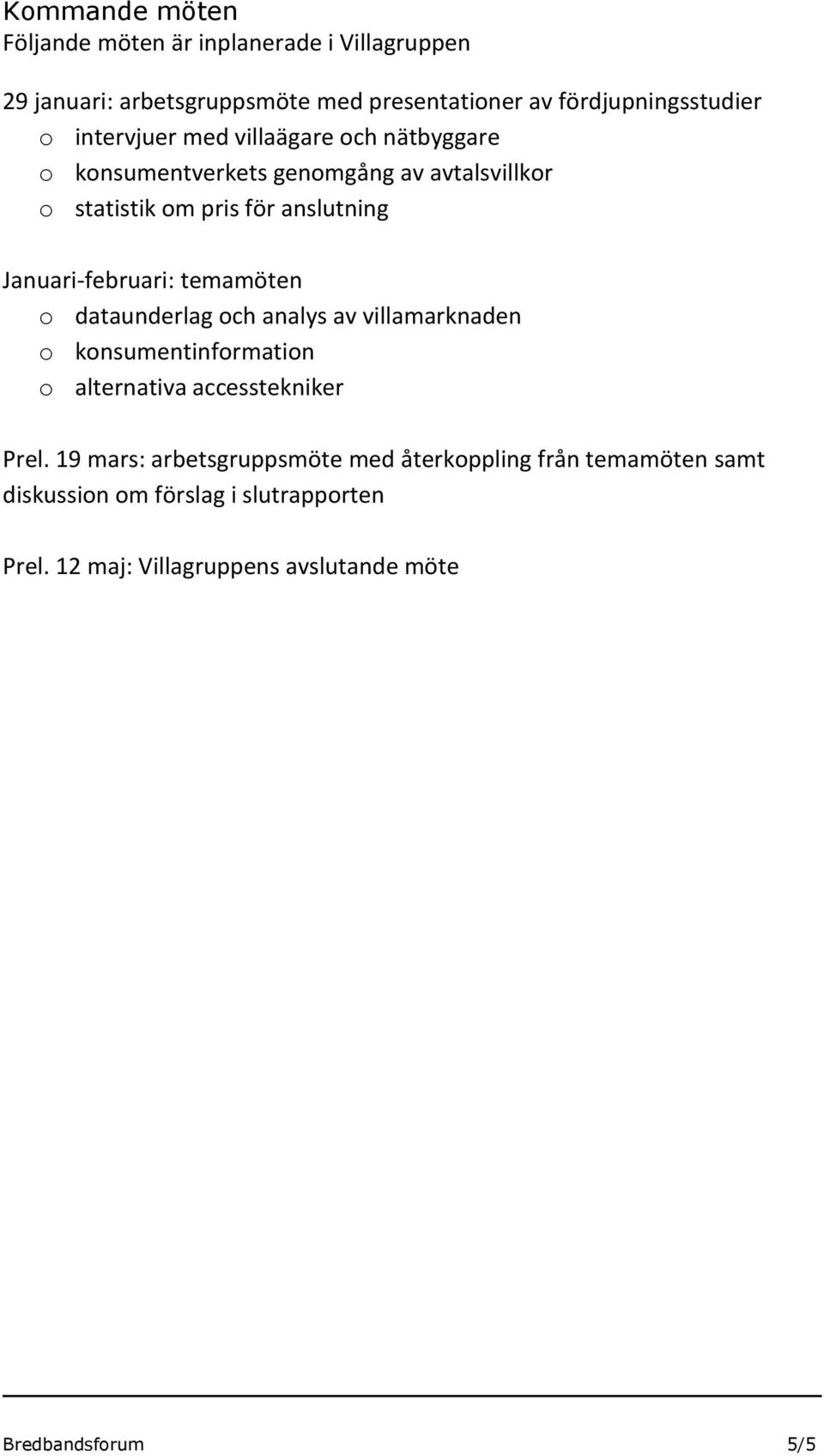 Kommande möten
Följande möten är inplanerade i Villagruppen

29 januari: arbetsgruppsmöte med presentationer av fördjupningsstudier
o intervjuer med villaägare och nätbyggare
o konsumentverkets genomgång av avtalsvillkor
o statistik om pris för anslutning

Januari-februari: temamöten
o dataunderlag och analys av villamarknaden
o konsumentinformation
o alternativa accesstekniker

Prel. 19 mars: arbetsgruppsmöte med återkoppling från temamöten samt diskussion om förslag i slutrapporten

Prel. 12 maj: Villagruppens avslutande möte

Bredbandsforum 5/5